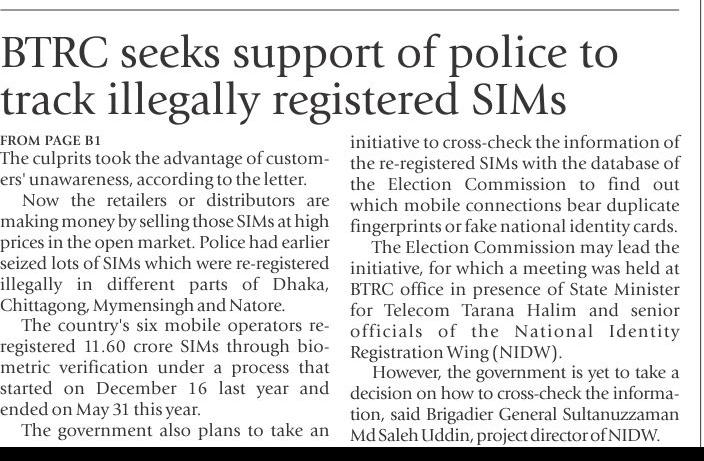 BTRC seeks support of police to track illegally registered SIMs

FROM PAGE B1

The culprits took the advantage of customers' unawareness, according to the letter.

Now the retailers or distributors are making money by selling those SIMs at high prices in the open market. Police had earlier seized lots of SIMs which were re-registered illegally in different parts of Dhaka, Chittagong, Mymensingh and Natore.

The country's six mobile operators re-registered 11.60 crore SIMs through biometric verification under a process that started on December 16 last year and ended on May 31 this year.

The government also plans to take an initiative to cross-check the information of the re-registered SIMs with the database of the Election Commission to find out which mobile connections bear duplicate fingerprints or fake national identity cards.

The Election Commission may lead the initiative, for which a meeting was held at BTRC office in presence of State Minister for Telecom Tarana Halim and senior officials of the National Identity Registration Wing (NIDW).

However, the government is yet to take a decision on how to cross-check the information, said Brigadier General Sultanuzzaman Md Saleh Uddin, project director of NIDW.